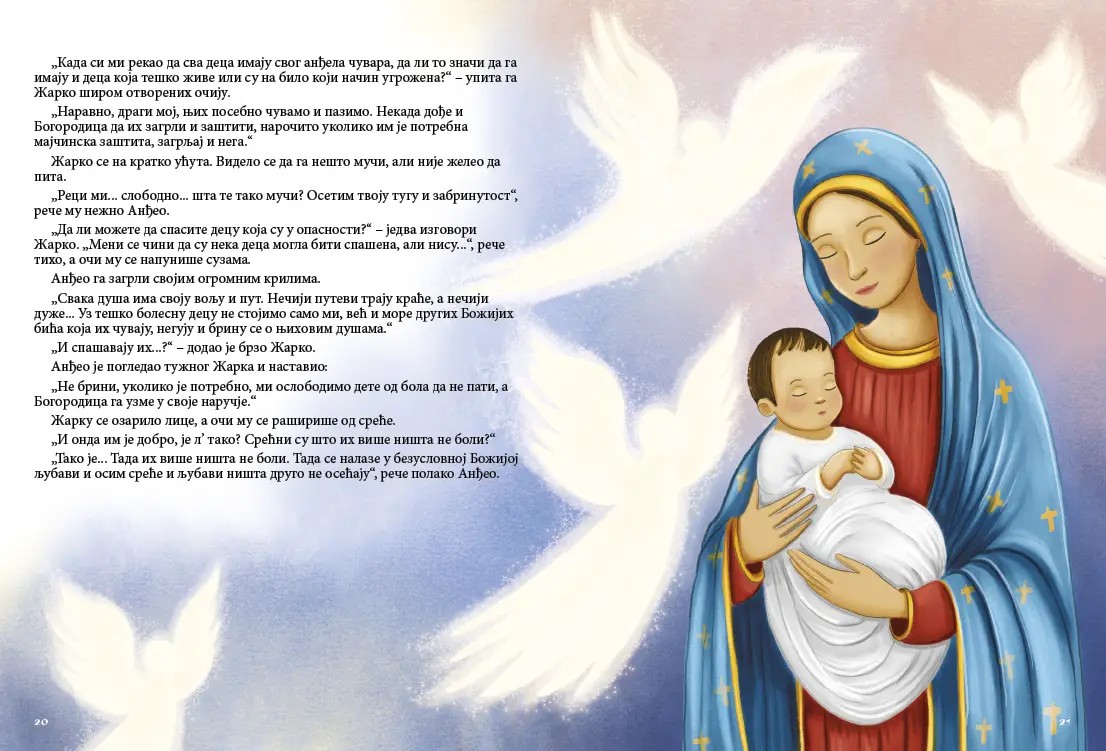 „Када си ми рекао да сва деца имају свог анђела чувара, да ли то значи да га имају и деца која тешко живе или су на било који начин угрожена?“ – упита га Жарко широм отворених очију.

„Наравно, драги мој, њих посебно чувамо и пазимо. Некада дође и Богородица да их загрли и заштити, нарочито уколико им је потребна мајчинска заштита, загрљај и нега.“

Жарко се на кратко ућута. Видело се да га нешто мучи, али није желео да пита.

„Реци ми... слободно... шта те тако мучи? Осетим твоју тугу и забринутост“, рече му нежно Анђео.

„Да ли можете да спасите децу која су у опасности?“ – једва изговори Жарко. „Мени се чини да су нека деца могла бити спашена, али нису...“, рече тихо, а очи му се напунише сузама.

Анђео га загрли својим огромним крилима.

„Свака душа има своју вољу и пут. Нечији путеви трају краће, а нечији дуже... Уз тешко болесну децу не стојимо само ми, већ и море других Божијих бића која их чувају, негују и брину се о њиховим душама.“

„И спашавају их...?“ – додао је брзо Жарко.

Анђео је погледао тужног Жарка и наставио:

„Не брини, уколико је потребно, ми ослободимо дете од бола да не пати, а Богородица га узме у своје наручје.“

Жарку се озарило лице, а очи му се раширише од среће.

„И онда им је добро, је л' тако? Срећни су што их више ништа не боли?“

„Тако је... Тада их више ништа не боли. Тада се налазе у безусловној Божијој љубави и осим среће и љубави ништа друго не осећају“, рече полако Анђео.

20

21